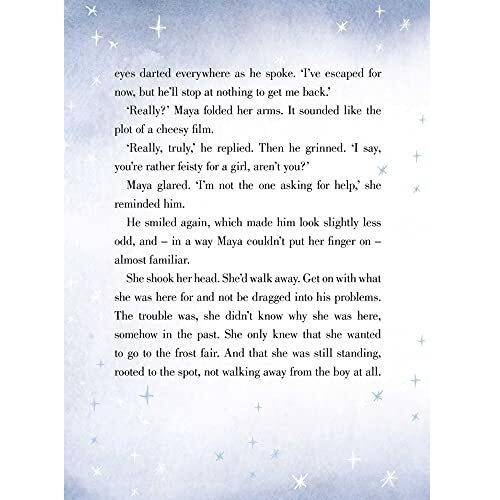 eyes darted everywhere as he spoke. 'I've escaped for now, but he'll stop at nothing to get me back.'

'Really?' Maya folded her arms. It sounded like the plot of a cheesy film.

'Really, truly,' he replied. Then he grinned. 'I say, you're rather feisty for a girl, aren't you?'

Maya glared. 'I'm not the one asking for help,' she reminded him.

He smiled again, which made him look slightly less odd, and – in a way Maya couldn't put her finger on – almost familiar.

She shook her head. She'd walk away. Get on with what she was here for and not be dragged into his problems. The trouble was, she didn't know why she was here, somehow in the past. She only knew that she wanted to go to the frost fair. And that she was still standing, rooted to the spot, not walking away from the boy at all.